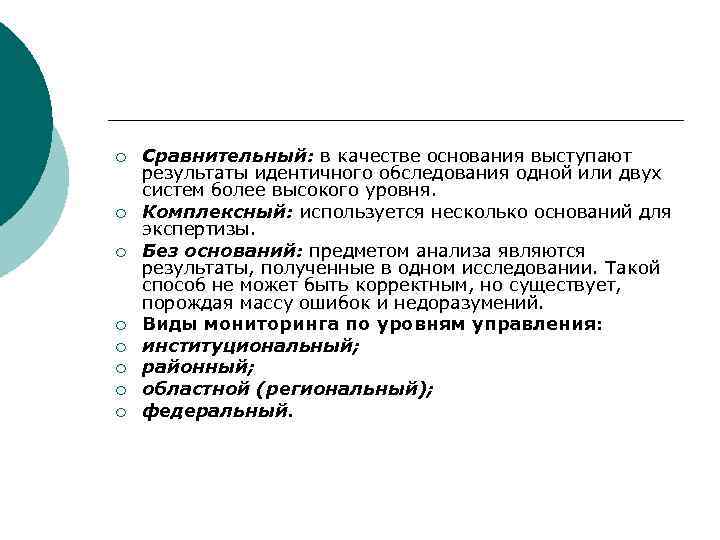 Сравнительный: в качестве основания выступают результаты идентичного обследования одной или двух систем более высокого уровня.

Комплексный: используется несколько оснований для экспертизы.

Без оснований: предметом анализа являются результаты, полученные в одном исследовании. Такой способ не может быть корректным, но существует, порождая массу ошибок и недоразумений.

Виды мониторинга по уровням управления:

институциональный;

районный;

областной (региональный);

федеральный.